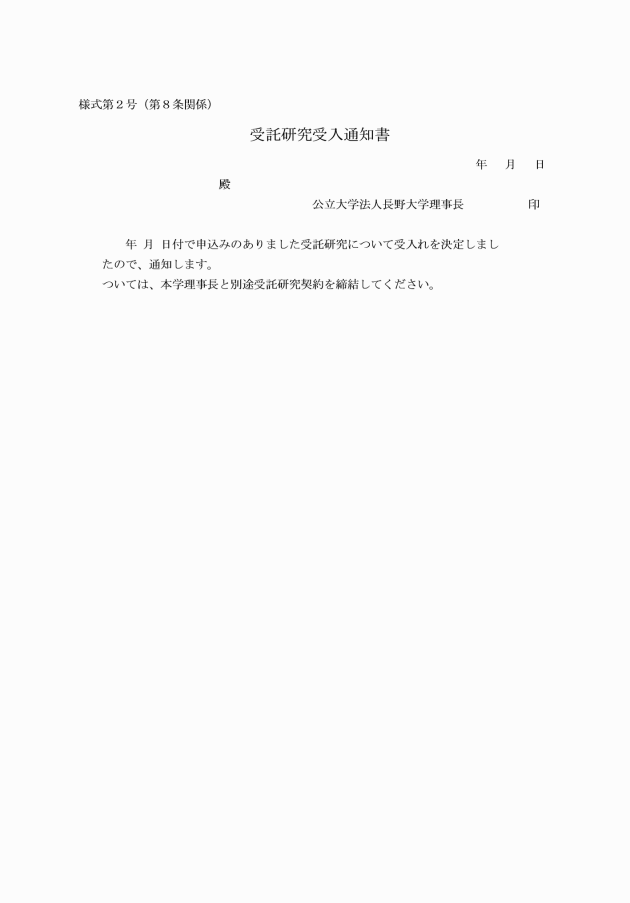 様式第２号（第８条関係）

受託研究受入通知書

年　月　日

殿

公立大学法人長野大学理事長　　　　印

年　月　日付で申込みのありました受託研究について受入れを決定しましたので、通知します。

ついては、本学理事長と別途受託研究契約を締結してください。